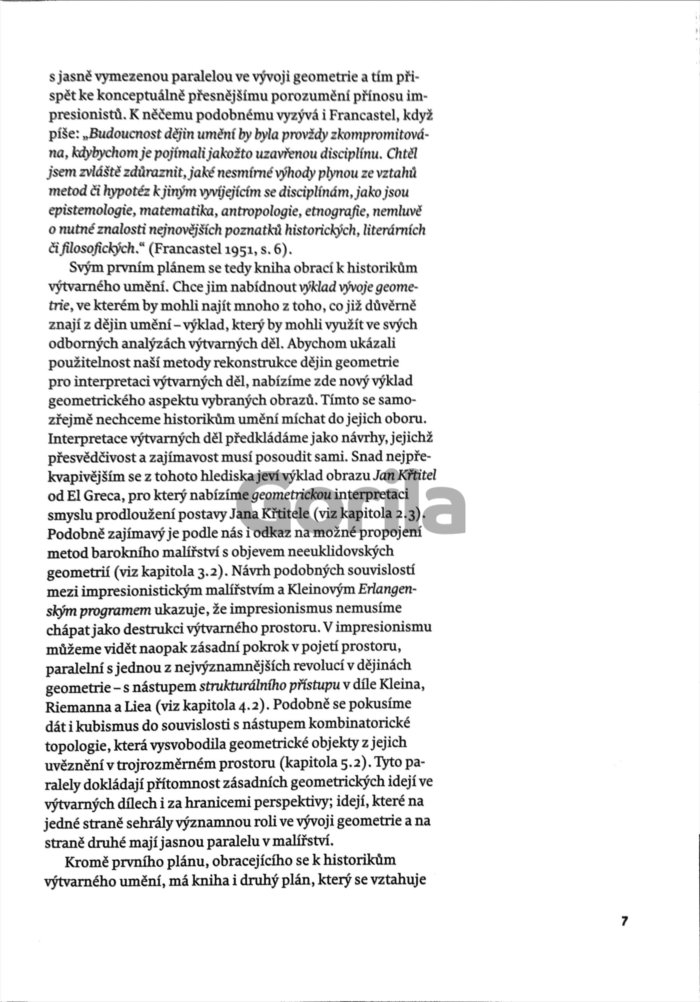 s jasně vymezenou paralelou ve vývoji geometrie a tím přispět ke konceptuálně přesnějšímu porozumění přínosu impresionistů. K něčemu podobnému vyzývá i Francastel, když píše: „Budoucnost dějin umění by byla provždy zkompromitována, kdybychom je pojímali jakožto uzavřenou disciplínu. Chtěl jsem zvláště zdůraznit, jaké nesmírné výhody plynou ze vztahů metod či hypotéz k jiným vyvíjejícím se disciplínám, jako jsou epistemologie, matematika, antropologie, etnografie, nemluvě o nutné znalosti nejnovějších poznatků historických, literárních či filosofických." (Francastel 1951, s. 6).

Svým prvním plánem se tedy kniha obrací k historikům výtvarného umění. Chce jim nabídnout výklad vývoje geometrie, ve kterém by mohli najít mnoho z toho, co již důvěrně znají z dějin umění – výklad, který by mohli využít ve svých odborných analýzách výtvarných děl. Abychom ukázali použitelnost naší metody rekonstrukce dějin geometrie pro interpretaci výtvarných děl, nabízíme zde nový výklad geometrického aspektu vybraných obrazů. Tímto se samozřejmě nechceme historikům umění míchat do jejich oboru. Interpretace výtvarných děl předkládáme jako návrhy, jejichž přesvědčivost a zajímavost musí posoudit sami. Snad nejpřekvapivějším se z tohoto hlediska jeví výklad obrazu Jan Křtitel od El Greca, pro který nabízíme geometrickou interpretaci smyslu prodloužení postavy Jana Křtitele (viz kapitola 2.3). Podobně zajímavý je podle nás i odkaz na možné propojení metod barokního malířství s objevem neeuklidovských geometrií (viz kapitola 3.2). Návrh podobných souvislostí mezi impresionistickým malířstvím a Kleinovým Erlangenským programem ukazuje, že impresionismus nemusíme chápat jako destrukci výtvarného prostoru. V impresionismu můžeme vidět naopak zásadní pokrok v pojetí prostoru, paralelní s jednou z nejvýznamnějších revolucí v dějinách geometrie – s nástupem strukturálního přístupu v díle Kleina, Riemanna a Liea (viz kapitola 4.2). Podobně se pokusíme dát i kubismus do souvislosti s nástupem kombinatorické topologie, která vysvobodila geometrické objekty z jejich uvěznění v trojrozměrném prostoru (kapitola 5.2). Tyto paralely dokládají přítomnost zásadních geometrických idejí ve výtvarných dílech i za hranicemi perspektivy; idejí, které na jedné straně sehrály významnou roli ve vývoji geometrie a na straně druhé mají jasnou paralelu v malířství.

Kromě prvního plánu, obracejícího se k historikům výtvarného umění, má kniha i druhý plán, který se vztahuje

Gorila

7